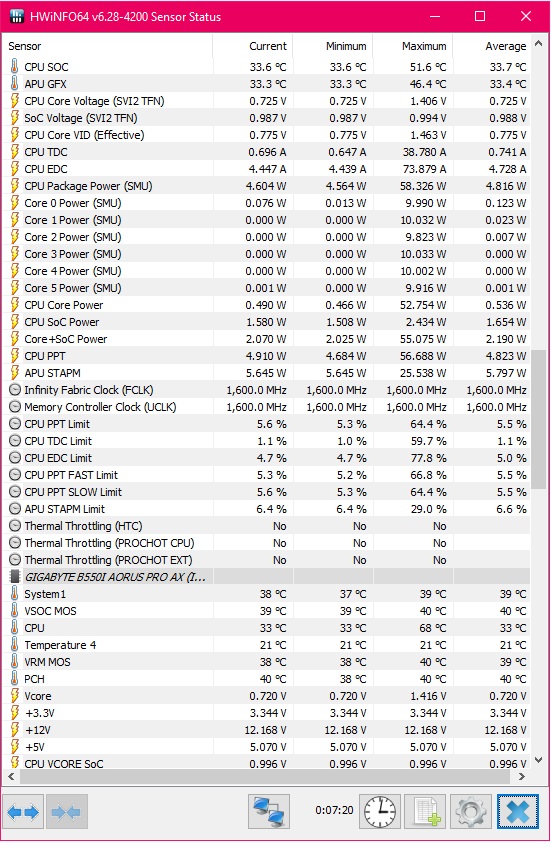 HWiNFO64 v6.28-4200 Sensor Status

| Sensor | Current | Minimum | Maximum | Average |
|---|---|---|---|---|
| CPU SOC | 33.6 °C | 33.6 °C | 51.6 °C | 33.7 °C |
| APU GFX | 33.3 °C | 33.3 °C | 46.4 °C | 33.4 °C |
| CPU Core Voltage (SVI2 TFN) | 0.725 V | 0.725 V | 1.406 V | 0.725 V |
| SoC Voltage (SVI2 TFN) | 0.987 V | 0.987 V | 0.994 V | 0.988 V |
| CPU Core VID (Effective) | 0.775 V | 0.775 V | 1.463 V | 0.775 V |
| CPU TDC | 0.696 A | 0.647 A | 38.780 A | 0.741 A |
| CPU EDC | 4.447 A | 4.439 A | 73.879 A | 4.728 A |
| CPU Package Power (SMU) | 4.604 W | 4.564 W | 58.326 W | 4.816 W |
| Core 0 Power (SMU) | 0.076 W | 0.013 W | 9.990 W | 0.123 W |
| Core 1 Power (SMU) | 0.000 W | 0.000 W | 10.032 W | 0.023 W |
| Core 2 Power (SMU) | 0.000 W | 0.000 W | 9.823 W | 0.007 W |
| Core 3 Power (SMU) | 0.000 W | 0.000 W | 10.033 W | 0.000 W |
| Core 4 Power (SMU) | 0.000 W | 0.000 W | 10.002 W | 0.000 W |
| Core 5 Power (SMU) | 0.001 W | 0.000 W | 9.916 W | 0.001 W |
| CPU Core Power | 0.490 W | 0.466 W | 52.754 W | 0.536 W |
| CPU SoC Power | 1.580 W | 1.508 W | 2.434 W | 1.654 W |
| Core+SoC Power | 2.070 W | 2.025 W | 55.075 W | 2.190 W |
| CPU PPT | 4.910 W | 4.684 W | 56.688 W | 4.823 W |
| APU STAPM | 5.645 W | 5.645 W | 25.538 W | 5.797 W |
| Infinity Fabric Clock (FCLK) | 1,600.0 MHz | 1,600.0 MHz | 1,600.0 MHz | 1,600.0 MHz |
| Memory Controller Clock (UCLK) | 1,600.0 MHz | 1,600.0 MHz | 1,600.0 MHz | 1,600.0 MHz |
| CPU PPT Limit | 5.6 % | 5.3 % | 64.4 % | 5.5 % |
| CPU TDC Limit | 1.1 % | 1.0 % | 59.7 % | 1.1 % |
| CPU EDC Limit | 4.7 % | 4.7 % | 77.8 % | 5.0 % |
| CPU PPT FAST Limit | 5.3 % | 5.2 % | 66.8 % | 5.5 % |
| CPU PPT SLOW Limit | 5.6 % | 5.3 % | 64.4 % | 5.5 % |
| APU STAPM Limit | 6.4 % | 6.4 % | 29.0 % | 6.6 % |
| Thermal Throttling (HTC) | No | No | No | |
| Thermal Throttling (PROCHOT CPU) | No | No | No | |
| Thermal Throttling (PROCHOT EXT) | No | No | No | |
| GIGABYTE B550I AORUS PRO AX (I... | | | | |
| System1 | 38 °C | 37 °C | 39 °C | 39 °C |
| VSOC MOS | 39 °C | 39 °C | 40 °C | 40 °C |
| CPU | 33 °C | 33 °C | 68 °C | 33 °C |
| Temperature 4 | 21 °C | 21 °C | 21 °C | 21 °C |
| VRM MOS | 38 °C | 38 °C | 40 °C | 39 °C |
| PCH | 40 °C | 38 °C | 40 °C | 40 °C |
| Vcore | 0.720 V | 0.720 V | 1.416 V | 0.720 V |
| +3.3V | 3.344 V | 3.344 V | 3.344 V | 3.344 V |
| +12V | 12.168 V | 12.168 V | 12.168 V | 12.168 V |
| +5V | 5.070 V | 5.070 V | 5.070 V | 5.070 V |
| CPU VCORE SoC | 0.996 V | 0.996 V | 0.996 V | 0.996 V |

0:07:20